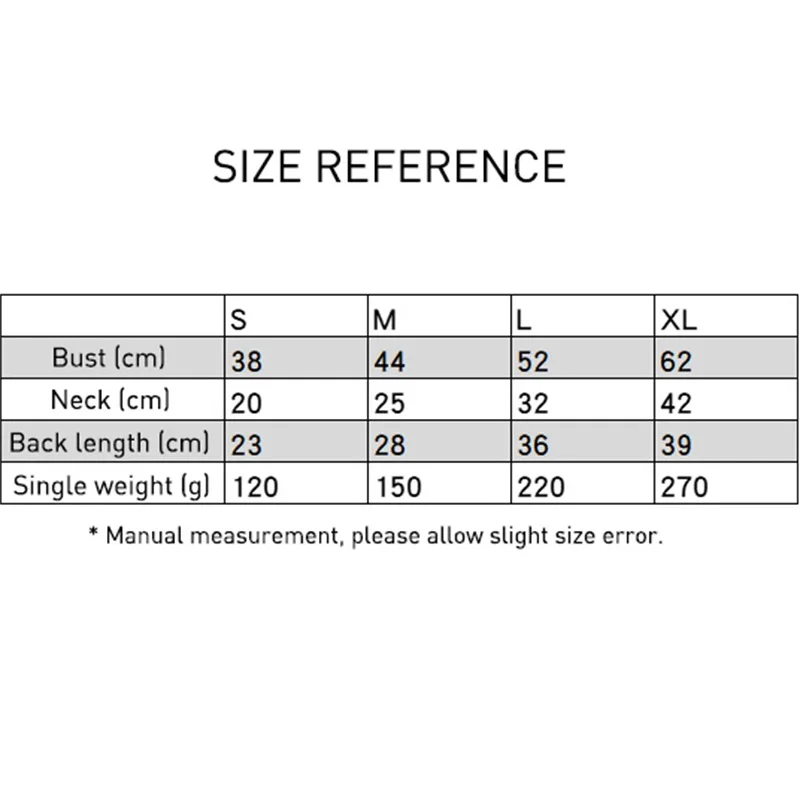 SIZE REFERENCE

| | S | M | L | XL |
|---|---|---|---|---|
| Bust (cm) | 38 | 44 | 52 | 62 |
| Neck (cm) | 20 | 25 | 32 | 42 |
| Back length (cm) | 23 | 28 | 36 | 39 |
| Single weight (g) | 120 | 150 | 220 | 270 |

* Manual measurement, please allow slight size error.